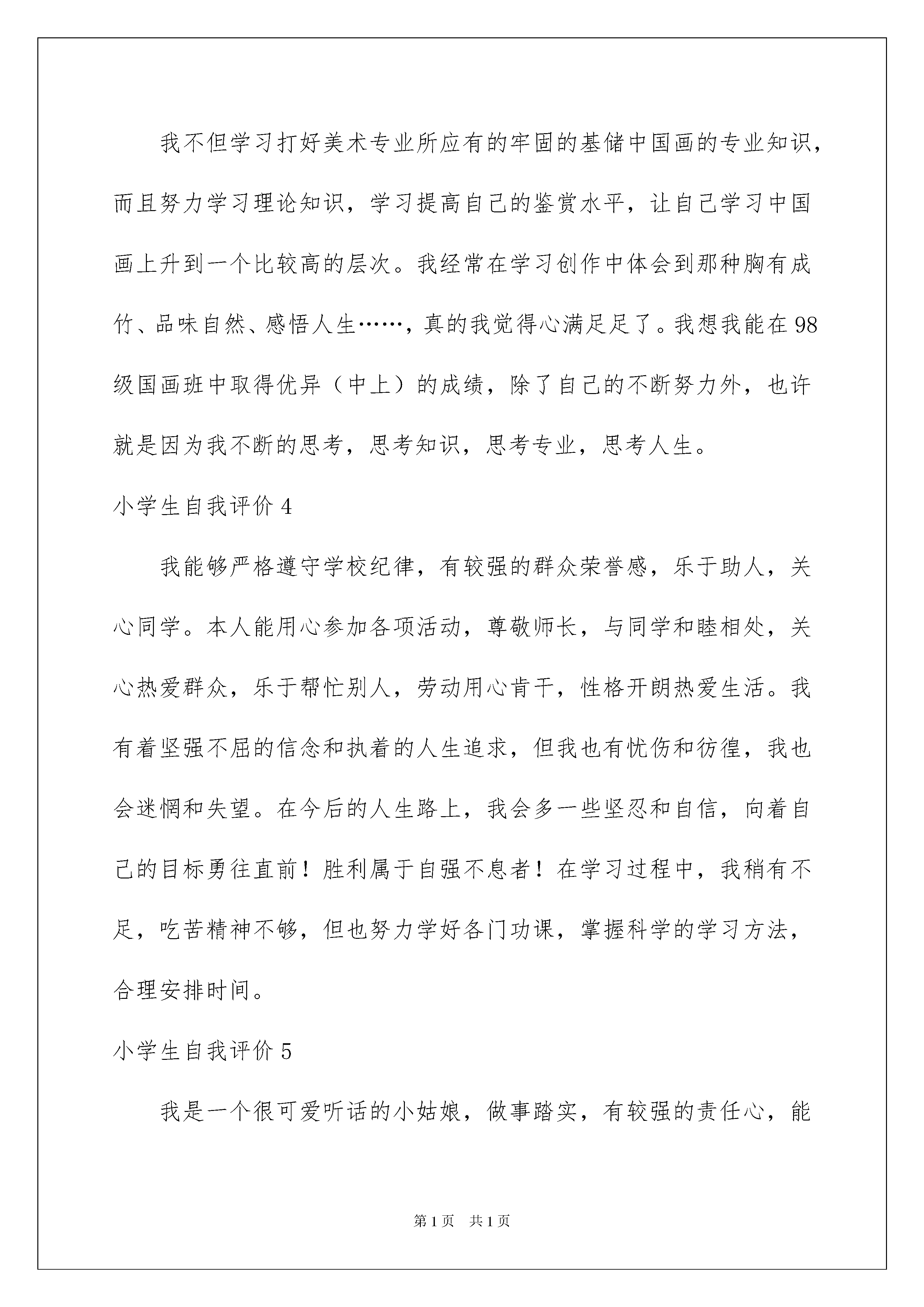 我不但学习打好美术专业所应有的牢固的基储中国画的专业知识，而且努力学习理论知识，学习提高自己的鉴赏水平，让自己学习中国画上升到一个比较高的层次。我经常在学习创作中体会到那种胸有成竹、品味自然、感悟人生……，真的我觉得心满足足了。我想我能在98级国画班中取得优异（中上）的成绩，除了自己的不断努力外，也许就是因为我不断的思考，思考知识，思考专业，思考人生。

小学生自我评价4

我能够严格遵守学校纪律，有较强的群众荣誉感，乐于助人，关心同学。本人能用心参加各项活动，尊敬师长，与同学和睦相处，关心热爱群众，乐于帮忙别人，劳动用心肯干，性格开朗热爱生活。我有着坚强不屈的信念和执着的人生追求，但我也有忧伤和彷徨，我也会迷惘和失望。在今后的人生路上，我会多一些坚忍和自信，向着自己的目标勇往直前！胜利属于自强不息者！在学习过程中，我稍有不足，吃苦精神不够，但也努力学好各门功课，掌握科学的学习方法，合理安排时间。

小学生自我评价5

我是一个很可爱听话的小姑娘，做事踏实，有较强的责任心，能

第1页 共1页